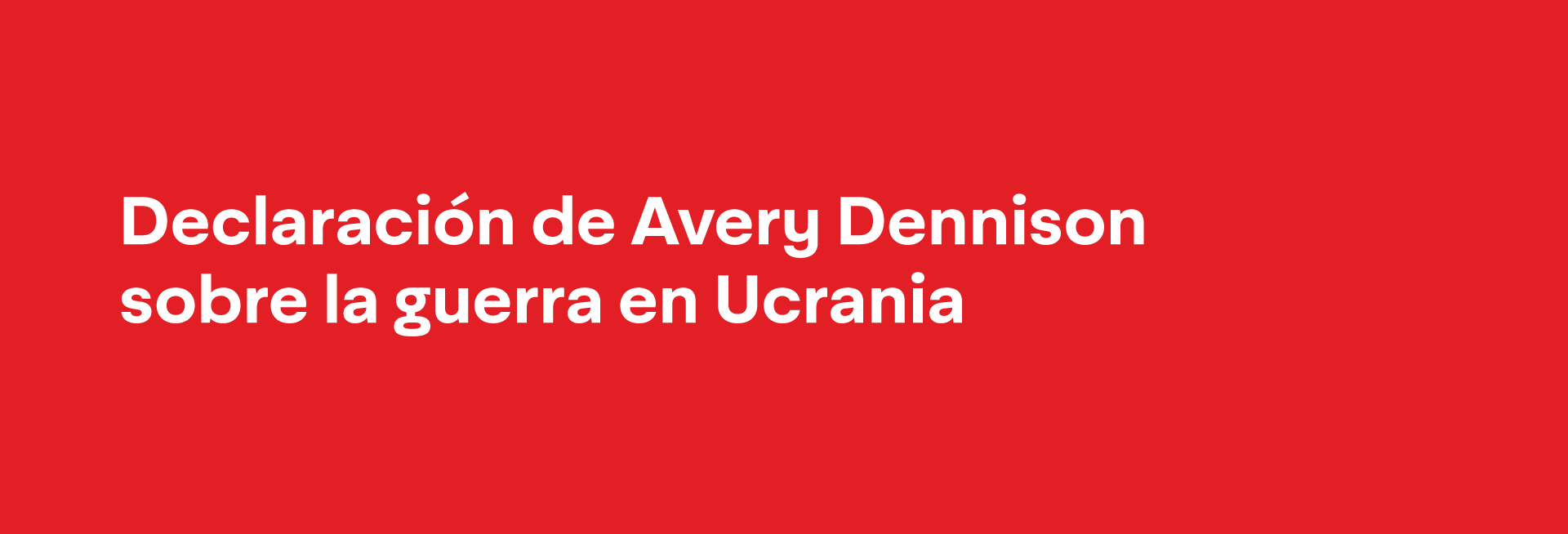 Declaración de Avery Dennison sobre la guerra en Ucrania